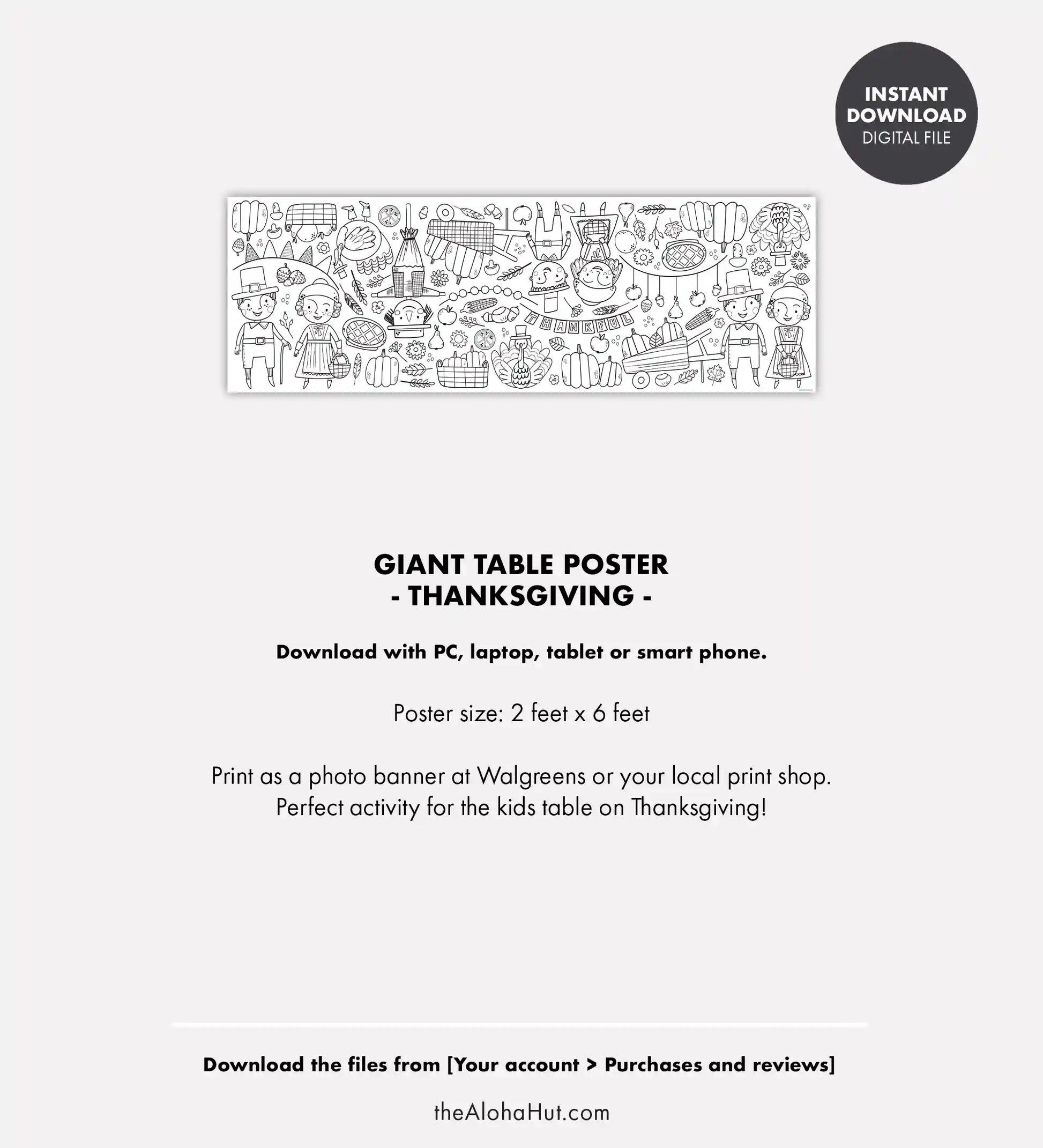 INSTANT DOWNLOAD
DIGITAL FILE

THANKFUL

GIANT TABLE POSTER
- THANKSGIVING -

Download with PC, laptop, tablet or smart phone.

Poster size: 2 feet x 6 feet

Print as a photo banner at Walgreens or your local print shop. Perfect activity for the kids table on Thanksgiving!

Download the files from [Your account > Purchases and reviews]

theAlohaHut.com